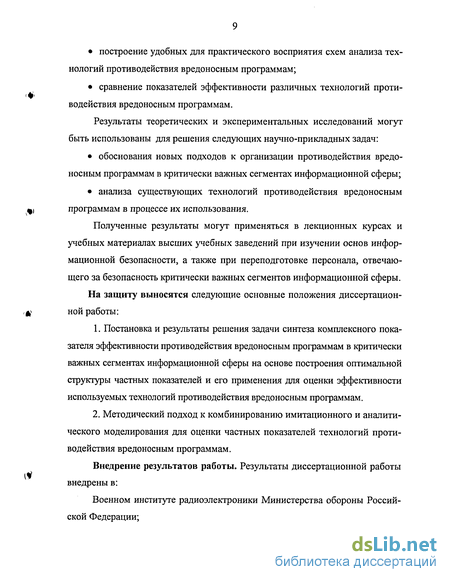 9

• построение удобных для практического восприятия схем анализа технологий противодействия вредоносным программам;

• сравнение показателей эффективности различных технологий противодействия вредоносным программам.

Результаты теоретических и экспериментальных исследований могут быть использованы для решения следующих научно-прикладных задач:

• обоснования новых подходов к организации противодействия вредоносным программам в критически важных сегментах информационной сферы;

• анализа существующих технологий противодействия вредоносным программам в процессе их использования.

Полученные результаты могут применяться в лекционных курсах и учебных материалах высших учебных заведений при изучении основ информационной безопасности, а также при переподготовке персонала, отвечающего за безопасность критически важных сегментов информационной сферы.

На защиту выносятся следующие основные положения диссертационной работы:

1. Постановка и результаты решения задачи синтеза комплексного показателя эффективности противодействия вредоносным программам в критически важных сегментах информационной сферы на основе построения оптимальной структуры частных показателей и его применения для оценки эффективности используемых технологий противодействия вредоносным программам.

2. Методический подход к комбинированию имитационного и аналитического моделирования для оценки частных показателей технологий противодействия вредоносным программам.

Внедрение результатов работы. Результаты диссертационной работы внедрены в:

Военном институте радиоэлектроники Министерства обороны Российской Федерации;

dsLib.net
библиотека диссертаций